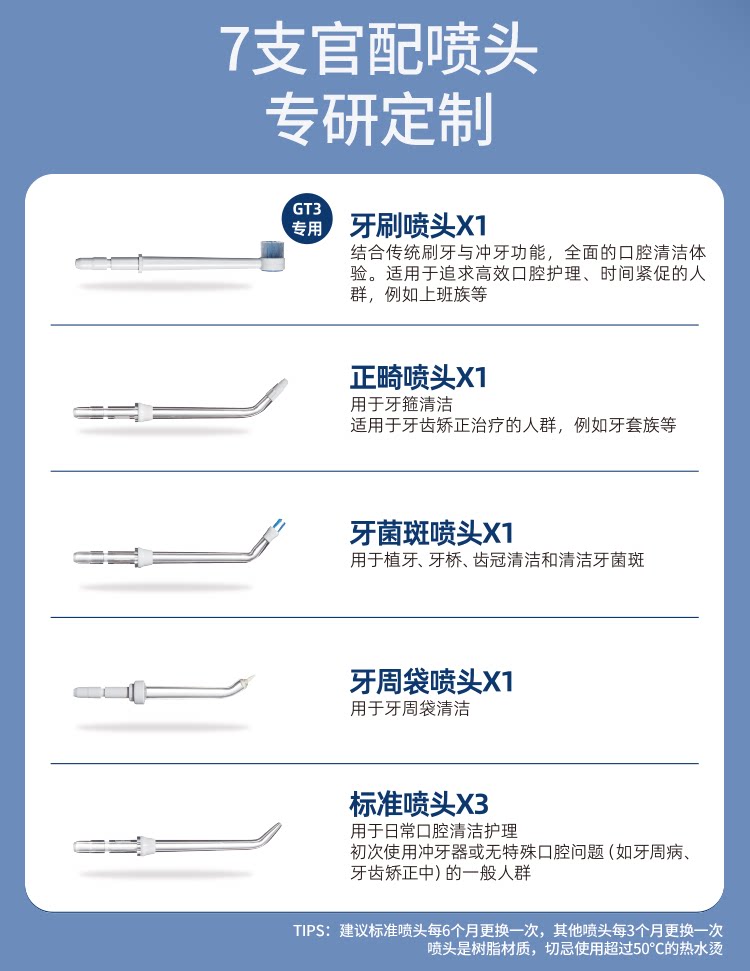 7支官配喷头
专研定制

GT3
专用

牙刷喷头X1
结合传统刷牙与冲牙功能，全面的口腔清洁体验。适用于追求高效口腔护理、时间紧促的人群，例如上班族等

正畸喷头X1
用于牙箍清洁
适用于牙齿矫正治疗的人群，例如牙套族等

牙菌斑喷头X1
用于植牙、牙桥、齿冠清洁和清洁牙菌斑

牙周袋喷头X1
用于牙周袋清洁

标准喷头X3
用于日常口腔清洁护理
初次使用冲牙器或无特殊口腔问题（如牙周病、牙齿矫正中）的一般人群

TIPS：建议标准喷头每6个月更换一次，其他喷头每3个月更换一次
喷头是树脂材质，切忌使用超过50°C的热水烫